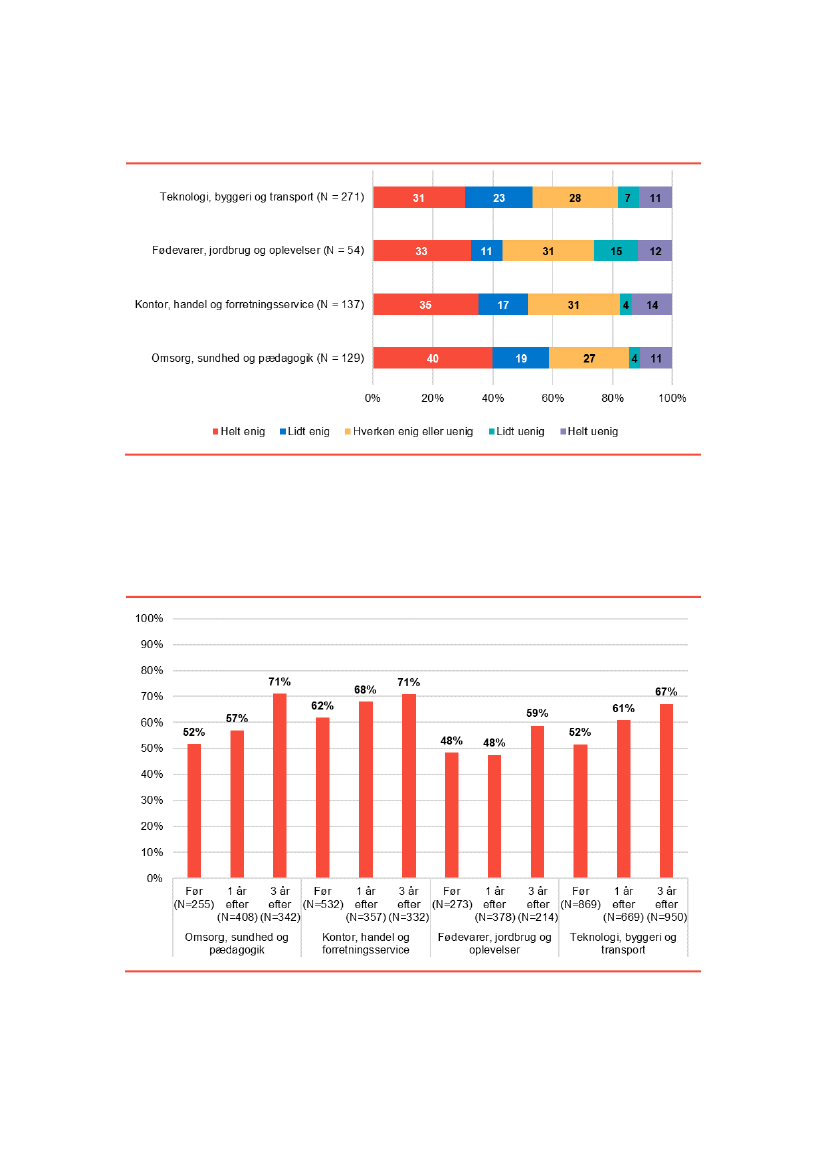 Teknologi, byggeri og transport (N = 271) 31 23 28 7 11

Fødevarer, jordbrug og oplevelser (N = 54) 33 11 31 15 12

Kontor, handel og forretningsservice (N = 137) 35 17 31 4 14

Omsorg, sundhed og pædagogik (N = 129) 40 19 27 4 11

0% 20% 40% 60% 80% 100%

Helt enig Lidt enig Hverken enig eller uenig Lidt uenig Helt uenig

100%
90%
80%
70%
60%
50%
40%
30%
20%
10%
0%

52% 57% 71% 62% 68% 71% 48% 48% 59% 52% 61% 67%

Før (N=255) 1 år efter (N=408) 3 år efter (N=342)
Omsorg, sundhed og pædagogik

Før (N=532) 1 år efter (N=357) 3 år efter (N=332)
Kontor, handel og forretningsservice

Før (N=273) 1 år efter (N=378) 3 år efter (N=214)
Fødevarer, jordbrug og oplevelser

Før (N=869) 1 år efter (N=669) 3 år efter (N=950)
Teknologi, byggeri og transport